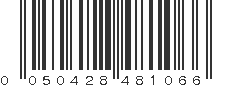 0 050428 481066